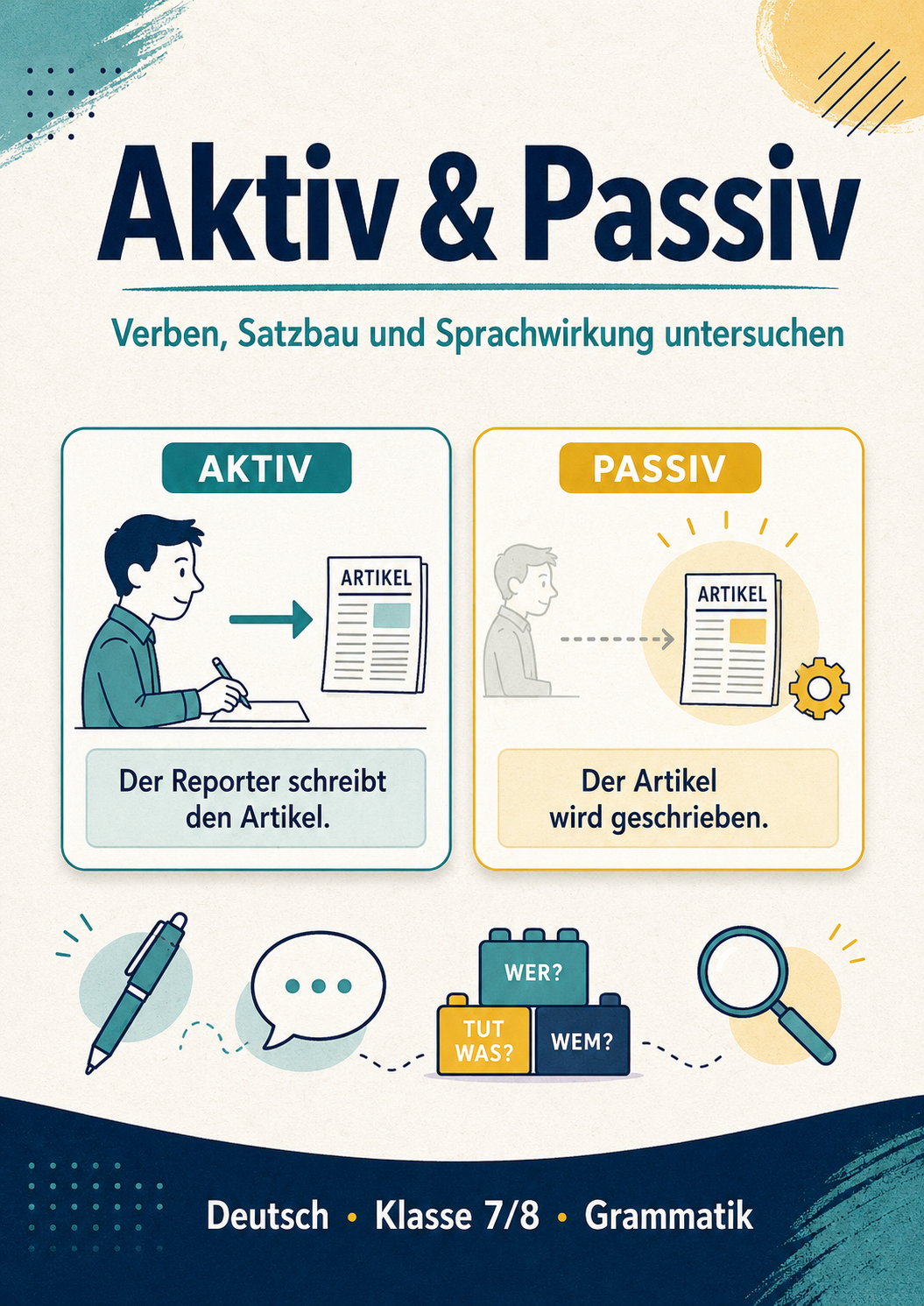 Aktiv & Passiv

Verben, Satzbau und Sprachwirkung untersuchen

AKTIV

ARTIKEL

Der Reporter schreibt den Artikel.

PASSIV

ARTIKEL

Der Artikel wird geschrieben.

WER?

TUT WAS?

WEM?

Deutsch • Klasse 7/8 • Grammatik